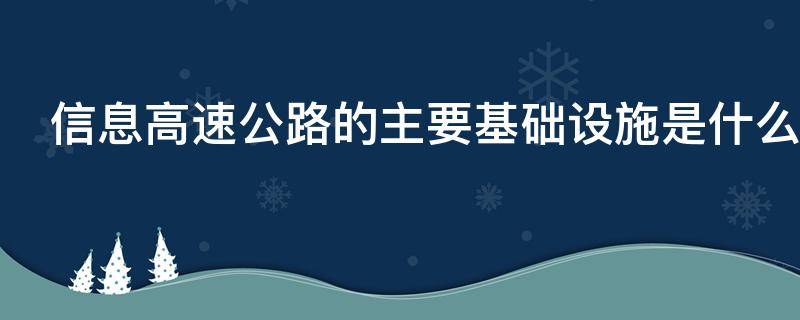 信息高速公路的主要基础设施是什么